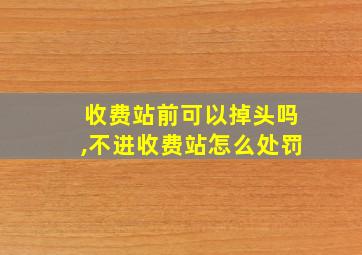 收费站前可以掉头吗,不进收费站怎么处罚